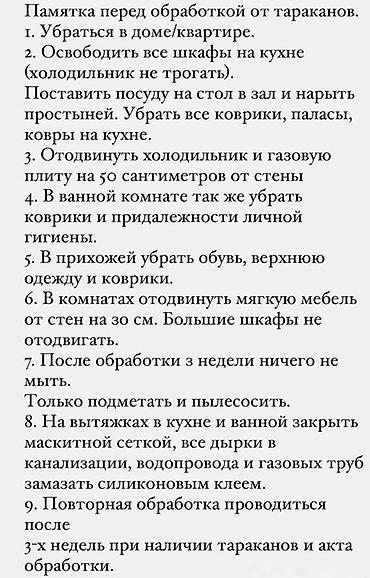 Памятка перед обработкой от тараканов.
1. Убраться в доме/квартире.
2. Освободить все шкафы на кухне (холодильник не трогать).
Поставить посуду на стол в зал и нарыть простыней. Убрать все коврики, паласы, ковры на кухне.
3. Отодвинуть холодильник и газовую плиту на 50 сантиметров от стены
4. В ванной комнате так же убрать коврики и придалежности личной гигиены.
5. В прихожей убрать обувь, верхнюю одежду и коврики.
6. В комнатах отодвинуть мягкую мебель от стен на 30 см. Большие шкафы не отодвигать.
7. После обработки 3 недели ничего не мыть.
Только подметать и пылесосить.
8. На вытяжках в кухне и ванной закрыть маскитной сеткой, все дырки в канализации, водопровода и газовых труб замазать силиконовым клеем.
9. Повторная обработка проводиться после
3-х недель при наличии тараканов и акта обработки.